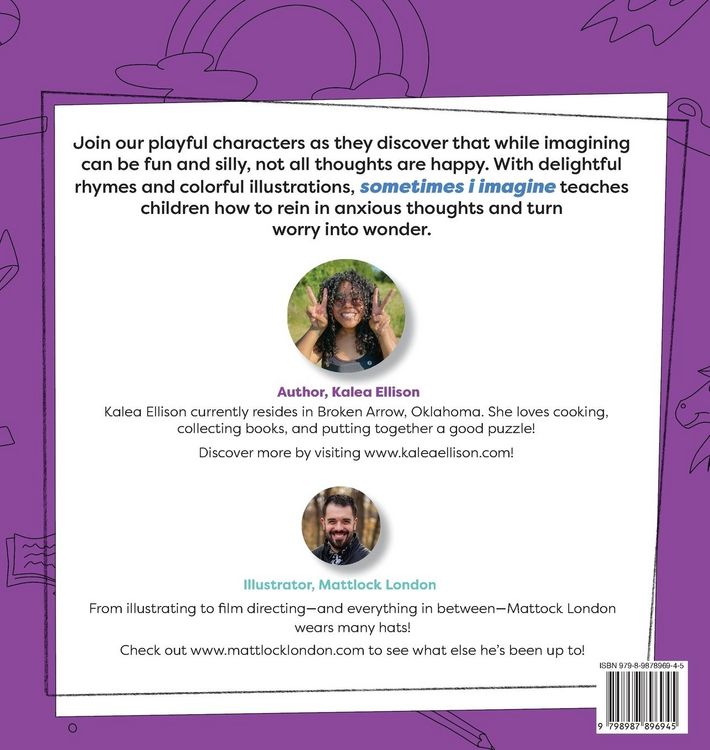 Join our playful characters as they discover that while imagining can be fun and silly, not all thoughts are happy. With delightful rhymes and colorful illustrations, sometimes i imagine teaches children how to rein in anxious thoughts and turn worry into wonder.

Author, Kalea Ellison

Kalea Ellison currently resides in Broken Arrow, Oklahoma. She loves cooking, collecting books, and putting together a good puzzle!

Discover more by visiting www.kaleaellison.com!

Illustrator, Mattlock London

From illustrating to film directing—and everything in between—Mattock London wears many hats!

Check out www.mattlocklondon.com to see what else he's been up to!

ISBN 979-8-9878969-4-5

9 798987 896945